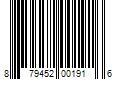 8 79452 00191 6